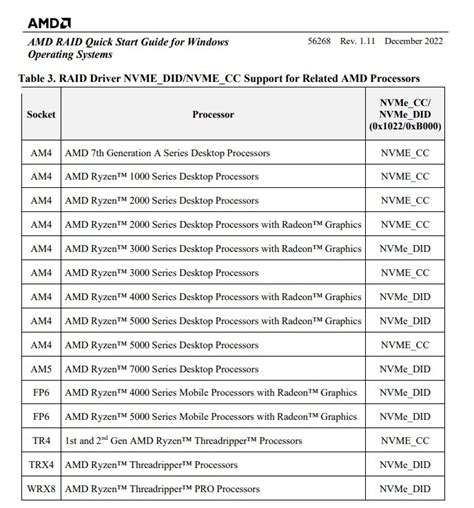 AMD

AMD RAID Quick Start Guide for Windows Operating Systems

56268 Rev. 1.11 December 2022

Table 3. RAID Driver NVME_DID/NVME_CC Support for Related AMD Processors

| Socket | Processor | NVMe_CC/ NVMe_DID (0x1022/0xB000) |
|---|---|---|
| AM4 | AMD 7th Generation A Series Desktop Processors | NVME_CC |
| AM4 | AMD Ryzen™ 1000 Series Desktop Processors | NVME_CC |
| AM4 | AMD Ryzen™ 2000 Series Desktop Processors | NVME_CC |
| AM4 | AMD Ryzen™ 2000 Series Desktop Processors with Radeon™ Graphics | NVME_CC |
| AM4 | AMD Ryzen™ 3000 Series Desktop Processors with Radeon™ Graphics | NVMe_DID |
| AM4 | AMD Ryzen™ 3000 Series Desktop Processors | NVME_CC |
| AM4 | AMD Ryzen™ 4000 Series Desktop Processors with Radeon™ Graphics | NVMe_DID |
| AM4 | AMD Ryzen™ 5000 Series Desktop Processors with Radeon™ Graphics | NVMe_DID |
| AM4 | AMD Ryzen™ 5000 Series Desktop Processors | NVME_CC |
| AM5 | AMD Ryzen™ 7000 Series Desktop Processors | NVMe_DID |
| FP6 | AMD Ryzen™ 4000 Series Mobile Processors with Radeon™ Graphics | NVMe_DID |
| FP6 | AMD Ryzen™ 5000 Series Mobile Processors with Radeon™ Graphics | NVMe_DID |
| TR4 | 1st and 2$^{nd}$ Gen AMD Ryzen™ Threadripper™ Processors | NVME_CC |
| TRX4 | AMD Ryzen™ Threadripper™ Processors | NVMe_DID |
| WRX8 | AMD Ryzen™ Threadripper™ PRO Processors | NVMe_DID |